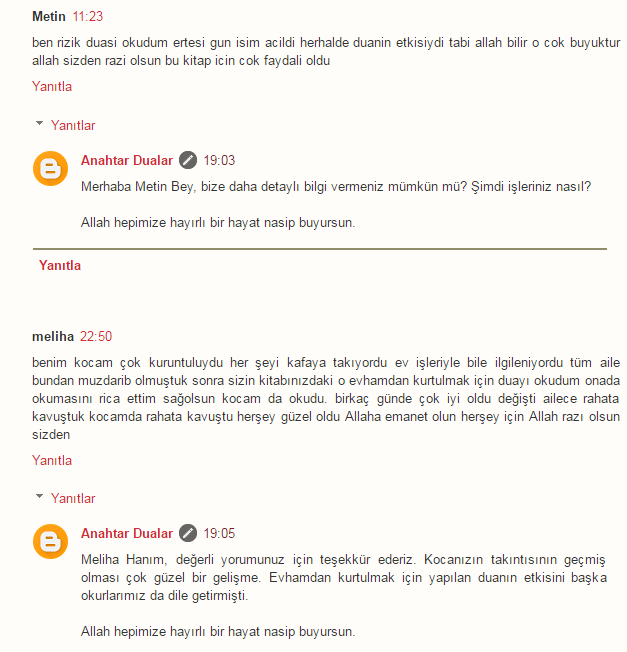 Metin 11:23

ben rizik duasi okudum ertesi gun isim acildi herhalde duanin etkisiydi tabi allah bilir o cok buyuktur allah sizden razi olsun bu kitap icin cok faydali oldu

Yanıtla

Yanıtlar

Anahtar Dualar 19:03

Merhaba Metin Bey, bize daha detaylı bilgi vermeniz mümkün mü? Şimdi işleriniz nasıl?

Allah hepimize hayırlı bir hayat nasip buyursun.

Yanıtla

meliha 22:50

benim kocam çok kuruntuluydu her şeyi kafaya takıyordu ev işleriyle bile ilgileniyordu tüm aile bundan muzdarib olmuştuk sonra sizin kitabınızdaki o evhamdan kurtulmak için duayı okudum onada okumasını rica ettim sağolsun kocam da okudu. birkaç günde çok iyi oldu değişti ailece rahata kavuştuk kocamda rahata kavuştu herşey güzel oldu Allaha emanet olun herşey için Allah razı olsun sizden

Yanıtla

Yanıtlar

Anahtar Dualar 19:05

Meliha Hanım, değerli yorumunuz için teşekkür ederiz. Kocanızın takıntısının geçmiş olması çok güzel bir gelişme. Evhamdan kurtulmak için yapılan duanın etkisini başka okurlarımız da dile getirmişti.

Allah hepimize hayırlı bir hayat nasip buyursun.